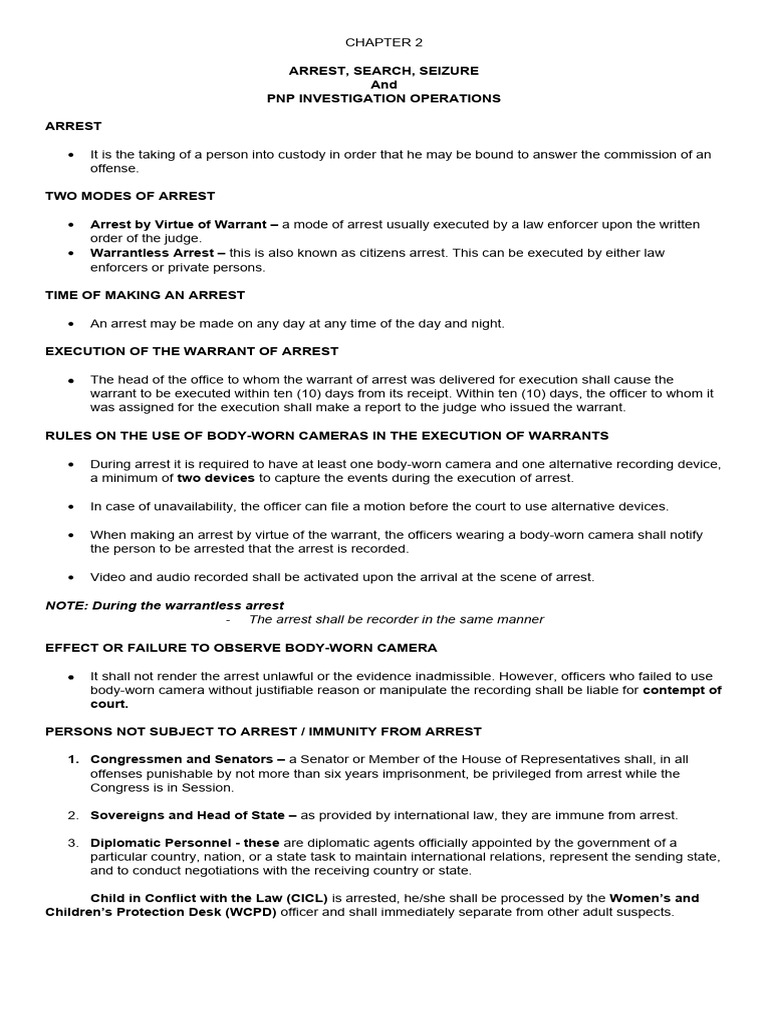 CHAPTER 2

ARREST, SEARCH, SEIZURE
And
PNP INVESTIGATION OPERATIONS

ARREST

• It is the taking of a person into custody in order that he may be bound to answer the commission of an offense.

TWO MODES OF ARREST

• Arrest by Virtue of Warrant – a mode of arrest usually executed by a law enforcer upon the written order of the judge.
• Warrantless Arrest – this is also known as citizens arrest. This can be executed by either law enforcers or private persons.

TIME OF MAKING AN ARREST

• An arrest may be made on any day at any time of the day and night.

EXECUTION OF THE WARRANT OF ARREST

• The head of the office to whom the warrant of arrest was delivered for execution shall cause the warrant to be executed within ten (10) days from its receipt. Within ten (10) days, the officer to whom it was assigned for the execution shall make a report to the judge who issued the warrant.

RULES ON THE USE OF BODY-WORN CAMERAS IN THE EXECUTION OF WARRANTS

• During arrest it is required to have at least one body-worn camera and one alternative recording device, a minimum of two devices to capture the events during the execution of arrest.

• In case of unavailability, the officer can file a motion before the court to use alternative devices.

• When making an arrest by virtue of the warrant, the officers wearing a body-worn camera shall notify the person to be arrested that the arrest is recorded.

• Video and audio recorded shall be activated upon the arrival at the scene of arrest.

NOTE: During the warrantless arrest
- The arrest shall be recorder in the same manner

EFFECT OR FAILURE TO OBSERVE BODY-WORN CAMERA

• It shall not render the arrest unlawful or the evidence inadmissible. However, officers who failed to use body-worn camera without justifiable reason or manipulate the recording shall be liable for contempt of court.

PERSONS NOT SUBJECT TO ARREST / IMMUNITY FROM ARREST

1. Congressmen and Senators – a Senator or Member of the House of Representatives shall, in all offenses punishable by not more than six years imprisonment, be privileged from arrest while the Congress is in Session.

2. Sovereigns and Head of State – as provided by international law, they are immune from arrest.

3. Diplomatic Personnel - these are diplomatic agents officially appointed by the government of a particular country, nation, or a state task to maintain international relations, represent the sending state, and to conduct negotiations with the receiving country or state.

Child in Conflict with the Law (CICL) is arrested, he/she shall be processed by the Women's and Children's Protection Desk (WCPD) officer and shall immediately separate from other adult suspects.